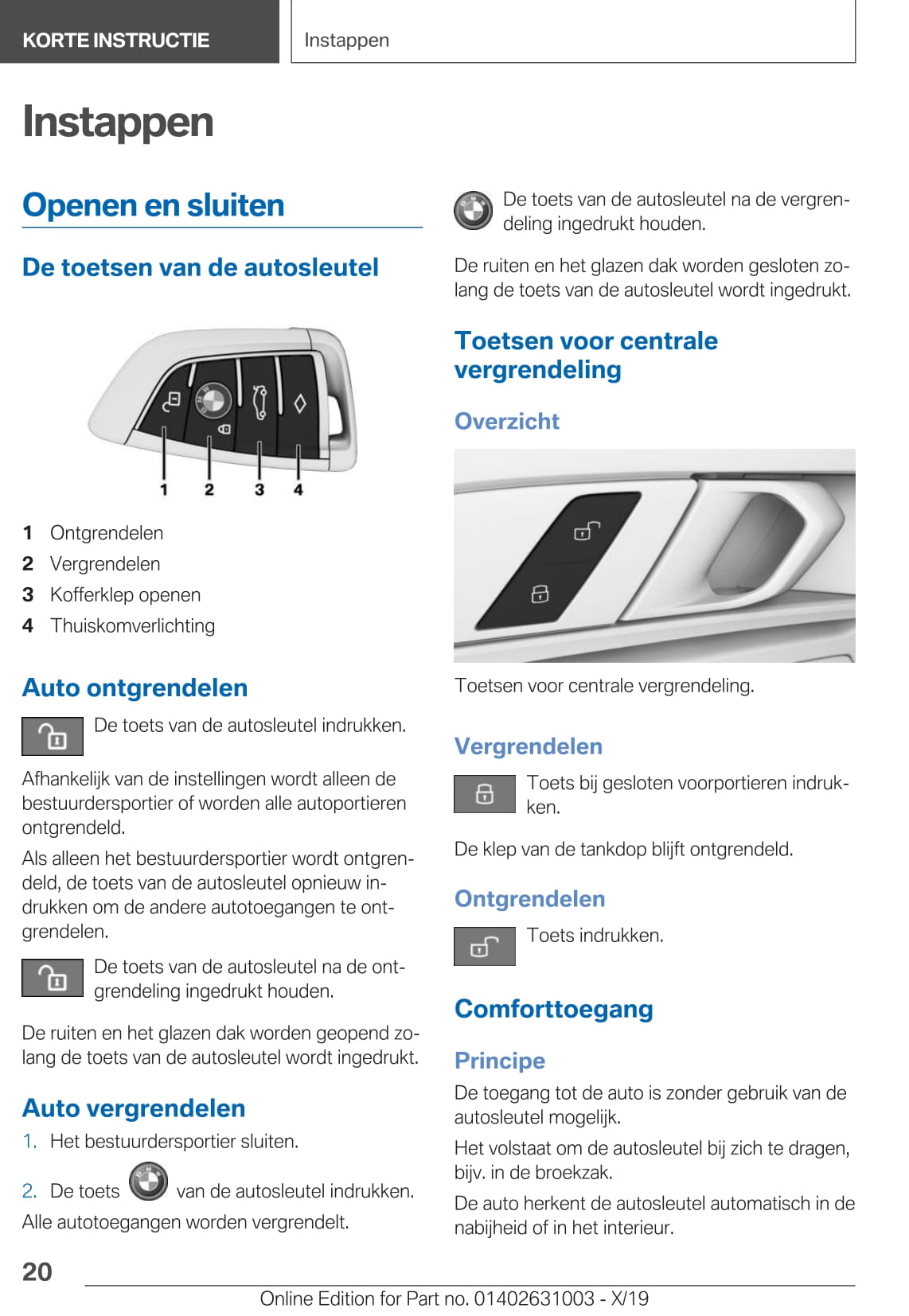 KORTE INSTRUCTIE

Instappen

Instappen

Openen en sluiten

De toetsen van de autosleutel

1 2 3 4

1 Ontgrendelen
2 Vergrendelen
3 Kofferklep openen
4 Thuiskomverlichting

Auto ontgrendelen

De toets van de autosleutel indrukken.

Afhankelijk van de instellingen wordt alleen de bestuurdersportier of worden alle autoportieren ontgrendeld.

Als alleen het bestuurdersportier wordt ontgrendeld, de toets van de autosleutel opnieuw indrukken om de andere autotoegangen te ontgrendelen.

De toets van de autosleutel na de ontgrendeling ingedrukt houden.

De ruiten en het glazen dak worden geopend zolang de toets van de autosleutel wordt ingedrukt.

Auto vergrendelen

1. Het bestuurdersportier sluiten.
2. De toets van de autosleutel indrukken.

Alle autotoegangen worden vergrendelt.

De toets van de autosleutel na de vergrendeling ingedrukt houden.

De ruiten en het glazen dak worden gesloten zolang de toets van de autosleutel wordt ingedrukt.

Toetsen voor centrale vergrendeling

Overzicht

Toetsen voor centrale vergrendeling.

Vergrendelen

Toets bij gesloten voorportieren indrukken.

De klep van de tankdop blijft ontgrendeld.

Ontgrendelen

Toets indrukken.

Comforttoegang

Principe

De toegang tot de auto is zonder gebruik van de autosleutel mogelijk.

Het volstaat om de autosleutel bij zich te dragen, bijv. in de broekzak.

De auto herkent de autosleutel automatisch in de nabijheid of in het interieur.

20

Online Edition for Part no. 01402631003 - X/19